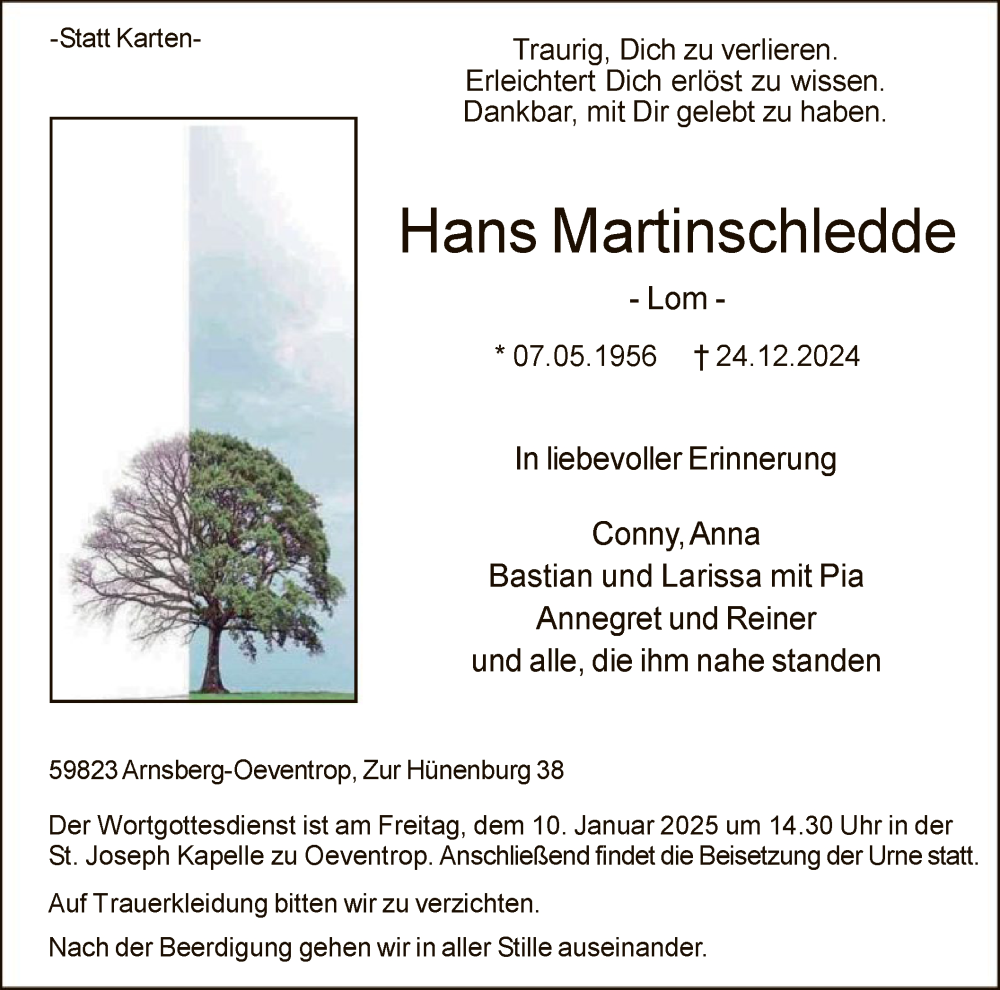 -Statt Karten-

Traurig, Dich zu verlieren.
Erleichtert Dich erlöst zu wissen.
Dankbar, mit Dir gelebt zu haben.

Hans Martinschledde

- Lom -

* 07.05.1956 † 24.12.2024

In liebevoller Erinnerung

Conny, Anna
Bastian und Larissa mit Pia
Annegret und Reiner
und alle, die ihm nahe standen

59823 Arnsberg-Oeventrop, Zur Hünenburg 38

Der Wortgottesdienst ist am Freitag, dem 10. Januar 2025 um 14.30 Uhr in der St. Joseph Kapelle zu Oeventrop. Anschließend findet die Beisetzung der Urne statt.

Auf Trauerkleidung bitten wir zu verzichten.

Nach der Beerdigung gehen wir in aller Stille auseinander.